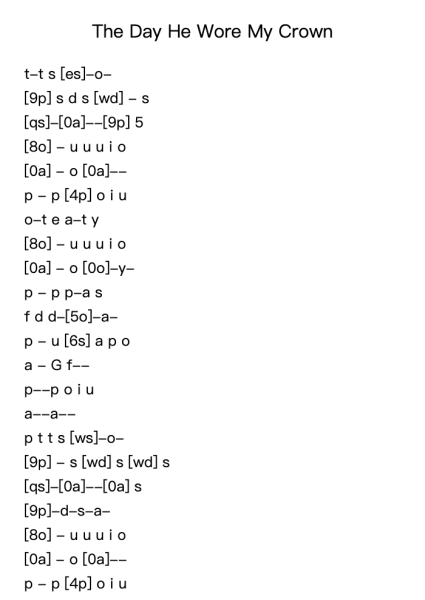 The Day He Wore My Crown

t–t s [es]–o–

[9p] s d s [wd] – s

[qs]–[0a]––[9p] 5

[8o] – u u u i o

[0a] – o [0a]––

p – p [4p] o i u

o–t e a–t y

[8o] – u u u i o

[0a] – o [0o]–y–

p – p p–a s

f d d–[5o]–a–

p – u [6s] a p o

a – G f––

p––p o i u

a––a––

p t t s [ws]–o–

[9p] – s [wd] s [wd] s

[qs]–[0a]––[0a] s

[9p]–d–s–a–

[8o] – u u u i o

[0a] – o [0a]––

p – p [4p] o i u